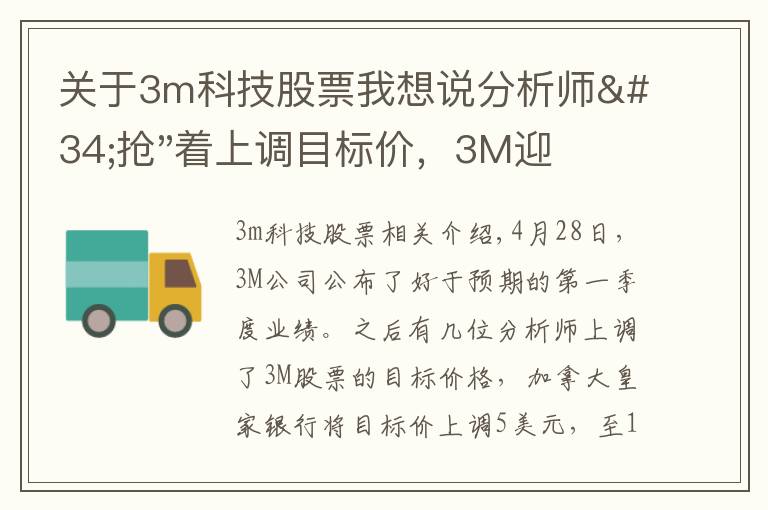 关于3m科技股票我想说分析师&#34;抢”着上调目标价，3M迎

3m科技股票相关介绍，4月28日，3M公司公布了好于预期的第一季度业绩。之后有几位分析师上调了3M股票的目标价格，加拿大皇家银行将目标价上调5美元，至1